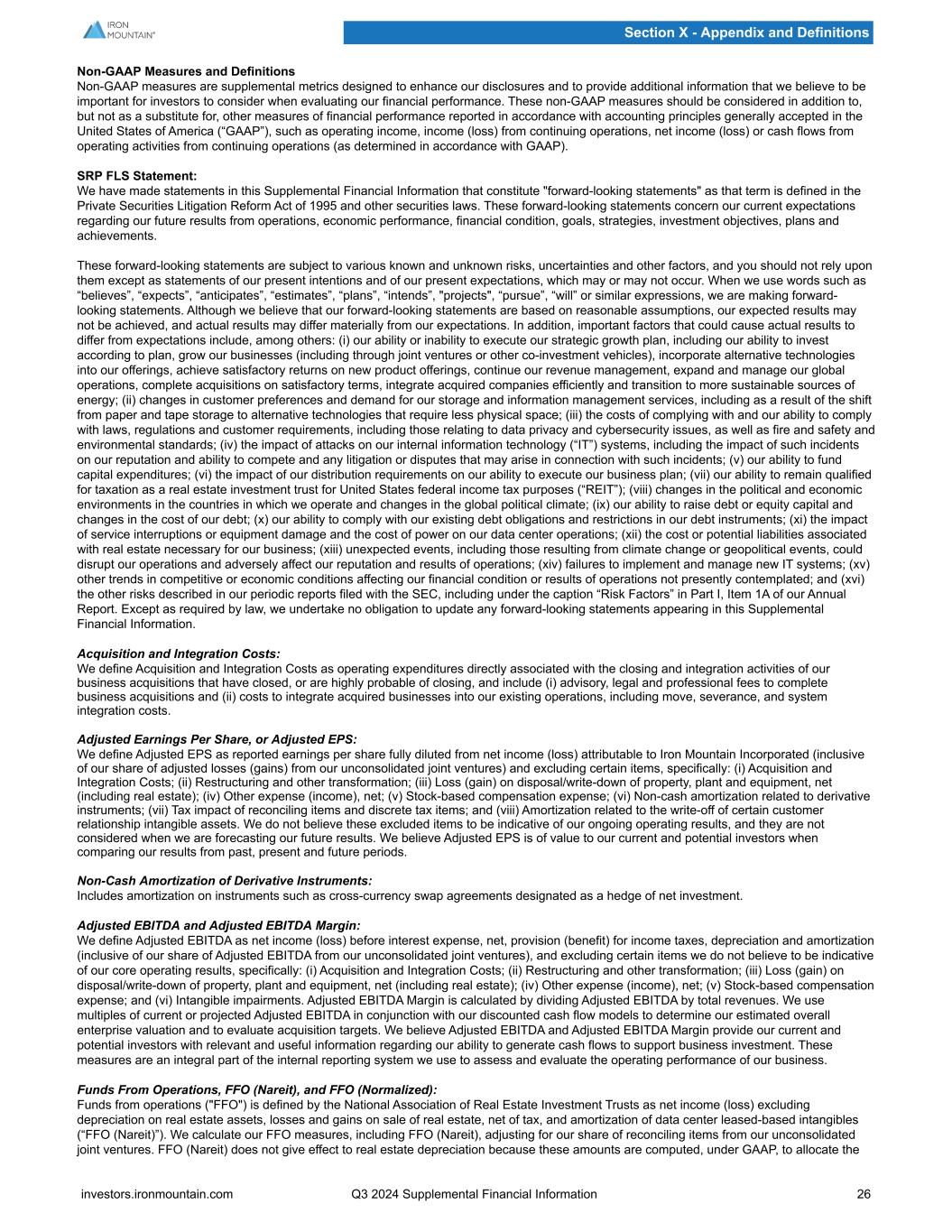 IRON MOUNTAIN®

Section X - Appendix and Definitions

Non-GAAP Measures and Definitions
Non-GAAP measures are supplemental metrics designed to enhance our disclosures and to provide additional information that we believe to be important for investors to consider when evaluating our financial performance. These non-GAAP measures should be considered in addition to, but not as a substitute for, other measures of financial performance reported in accordance with accounting principles generally accepted in the United States of America (“GAAP”), such as operating income, income (loss) from continuing operations, net income (loss) or cash flows from operating activities from continuing operations (as determined in accordance with GAAP).

SRP FLS Statement:
We have made statements in this Supplemental Financial Information that constitute "forward-looking statements" as that term is defined in the Private Securities Litigation Reform Act of 1995 and other securities laws. These forward-looking statements concern our current expectations regarding our future results from operations, economic performance, financial condition, goals, strategies, investment objectives, plans and achievements.

These forward-looking statements are subject to various known and unknown risks, uncertainties and other factors, and you should not rely upon them except as statements of our present intentions and of our present expectations, which may or may not occur. When we use words such as “believes”, “expects”, “anticipates”, “estimates”, “plans”, “intends”, "projects", “pursue”, “will” or similar expressions, we are making forward-looking statements. Although we believe that our forward-looking statements are based on reasonable assumptions, our expected results may not be achieved, and actual results may differ materially from our expectations. In addition, important factors that could cause actual results to differ from expectations include, among others: (i) our ability or inability to execute our strategic growth plan, including our ability to invest according to plan, grow our businesses (including through joint ventures or other co-investment vehicles), incorporate alternative technologies into our offerings, achieve satisfactory returns on new product offerings, continue our revenue management, expand and manage our global operations, complete acquisitions on satisfactory terms, integrate acquired companies efficiently and transition to more sustainable sources of energy; (ii) changes in customer preferences and demand for our storage and information management services, including as a result of the shift from paper and tape storage to alternative technologies that require less physical space; (iii) the costs of complying with and our ability to comply with laws, regulations and customer requirements, including those relating to data privacy and cybersecurity issues, as well as fire and safety and environmental standards; (iv) the impact of attacks on our internal information technology (“IT”) systems, including the impact of such incidents on our reputation and ability to compete and any litigation or disputes that may arise in connection with such incidents; (v) our ability to fund capital expenditures; (vi) the impact of our distribution requirements on our ability to execute our business plan; (vii) our ability to remain qualified for taxation as a real estate investment trust for United States federal income tax purposes (“REIT”); (viii) changes in the political and economic environments in the countries in which we operate and changes in the global political climate; (ix) our ability to raise debt or equity capital and changes in the cost of our debt; (x) our ability to comply with our existing debt obligations and restrictions in our debt instruments; (xi) the impact of service interruptions or equipment damage and the cost of power on our data center operations; (xii) the cost or potential liabilities associated with real estate necessary for our business; (xiii) unexpected events, including those resulting from climate change or geopolitical events, could disrupt our operations and adversely affect our reputation and results of operations; (xiv) failures to implement and manage new IT systems; (xv) other trends in competitive or economic conditions affecting our financial condition or results of operations not presently contemplated; and (xvi) the other risks described in our periodic reports filed with the SEC, including under the caption “Risk Factors” in Part I, Item 1A of our Annual Report. Except as required by law, we undertake no obligation to update any forward-looking statements appearing in this Supplemental Financial Information.

Acquisition and Integration Costs:
We define Acquisition and Integration Costs as operating expenditures directly associated with the closing and integration activities of our business acquisitions that have closed, or are highly probable of closing, and include (i) advisory, legal and professional fees to complete business acquisitions and (ii) costs to integrate acquired businesses into our existing operations, including move, severance, and system integration costs.

Adjusted Earnings Per Share, or Adjusted EPS:
We define Adjusted EPS as reported earnings per share fully diluted from net income (loss) attributable to Iron Mountain Incorporated (inclusive of our share of adjusted losses (gains) from our unconsolidated joint ventures) and excluding certain items, specifically: (i) Acquisition and Integration Costs; (ii) Restructuring and other transformation; (iii) Loss (gain) on disposal/write-down of property, plant and equipment, net (including real estate); (iv) Other expense (income), net; (v) Stock-based compensation expense; (vi) Non-cash amortization related to derivative instruments; (vii) Tax impact of reconciling items and discrete tax items; and (viii) Amortization related to the write-off of certain customer relationship intangible assets. We do not believe these excluded items to be indicative of our ongoing operating results, and they are not considered when we are forecasting our future results. We believe Adjusted EPS is of value to our current and potential investors when comparing our results from past, present and future periods.

Non-Cash Amortization of Derivative Instruments:
Includes amortization on instruments such as cross-currency swap agreements designated as a hedge of net investment.

Adjusted EBITDA and Adjusted EBITDA Margin:
We define Adjusted EBITDA as net income (loss) before interest expense, net, provision (benefit) for income taxes, depreciation and amortization (inclusive of our share of Adjusted EBITDA from our unconsolidated joint ventures), and excluding certain items we do not believe to be indicative of our core operating results, specifically: (i) Acquisition and Integration Costs; (ii) Restructuring and other transformation; (iii) Loss (gain) on disposal/write-down of property, plant and equipment, net (including real estate); (iv) Other expense (income), net; (v) Stock-based compensation expense; and (vi) Intangible impairments. Adjusted EBITDA Margin is calculated by dividing Adjusted EBITDA by total revenues. We use multiples of current or projected Adjusted EBITDA in conjunction with our discounted cash flow models to determine our estimated overall enterprise valuation and to evaluate acquisition targets. We believe Adjusted EBITDA and Adjusted EBITDA Margin provide our current and potential investors with relevant and useful information regarding our ability to generate cash flows to support business investment. These measures are an integral part of the internal reporting system we use to assess and evaluate the operating performance of our business.

Funds From Operations, FFO (Nareit), and FFO (Normalized):
Funds from operations ("FFO") is defined by the National Association of Real Estate Investment Trusts as net income (loss) excluding depreciation on real estate assets, losses and gains on sale of real estate, net of tax, and amortization of data center leased-based intangibles (“FFO (Nareit)”). We calculate our FFO measures, including FFO (Nareit), adjusting for our share of reconciling items from our unconsolidated joint ventures. FFO (Nareit) does not give effect to real estate depreciation because these amounts are computed, under GAAP, to allocate the

investors.ironmountain.com Q3 2024 Supplemental Financial Information 26